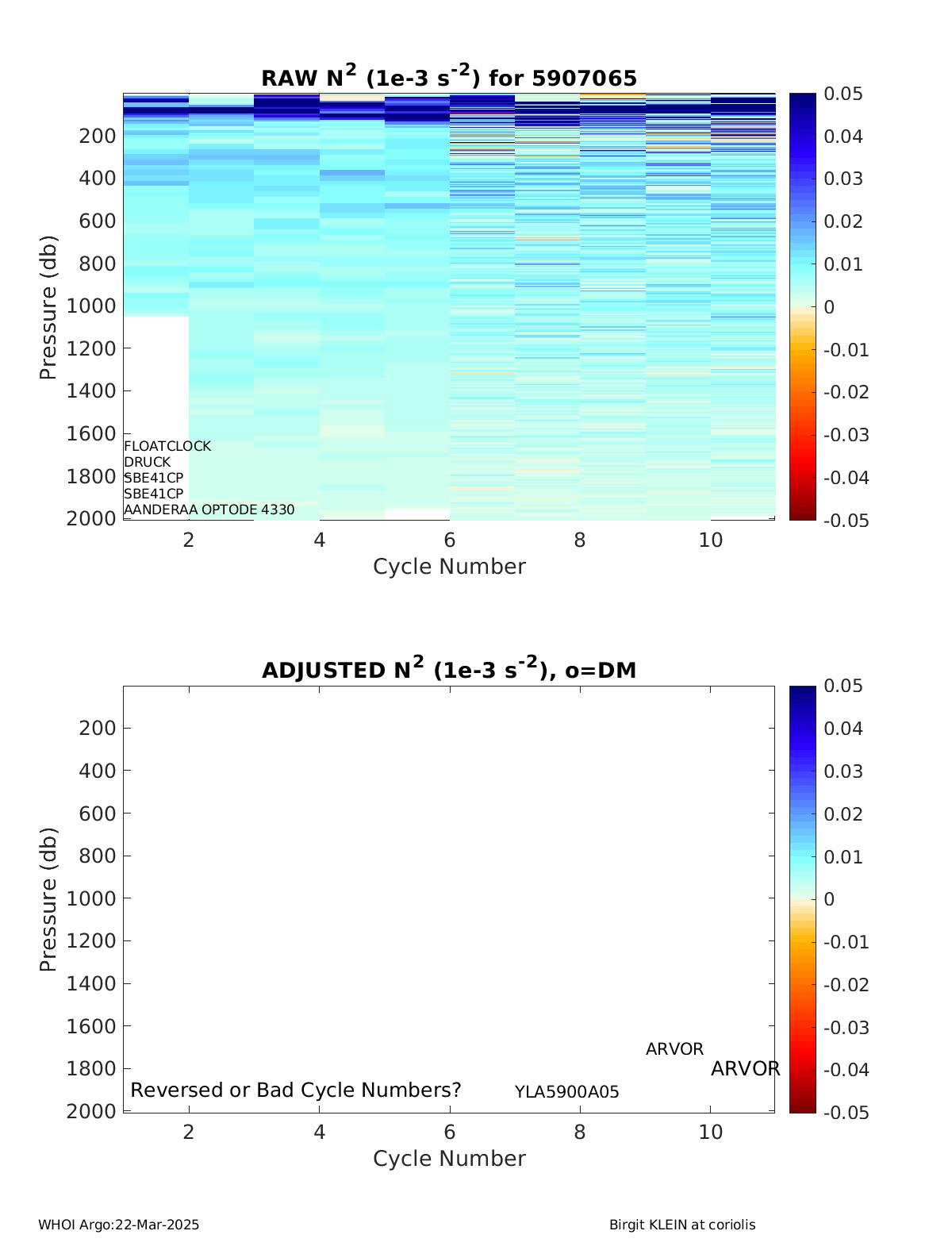 RAW $N^2$ (1e-3 $s^{-2}$) for 5907065

Pressure (db)
200
400
600
800
1000
1200
1400
1600
1800
2000

FLOATCLOCK
DRUCK
SBE41CP
SBE41CP
AANDERAA OPTODE 4330

2
4
6
8
10
Cycle Number

0.05
0.04
0.03
0.02
0.01
0
-0.01
-0.02
-0.03
-0.04
-0.05

ADJUSTED $N^2$ (1e-3 $s^{-2}$), o=DM

Pressure (db)
200
400
600
800
1000
1200
1400
1600
1800
2000

ARVOR
ARVOR
Reversed or Bad Cycle Numbers?
YLA5900A05

2
4
6
8
10
Cycle Number

0.05
0.04
0.03
0.02
0.01
0
-0.01
-0.02
-0.03
-0.04
-0.05

WHOI Argo:22-Mar-2025
Birgit KLEIN at coriolis